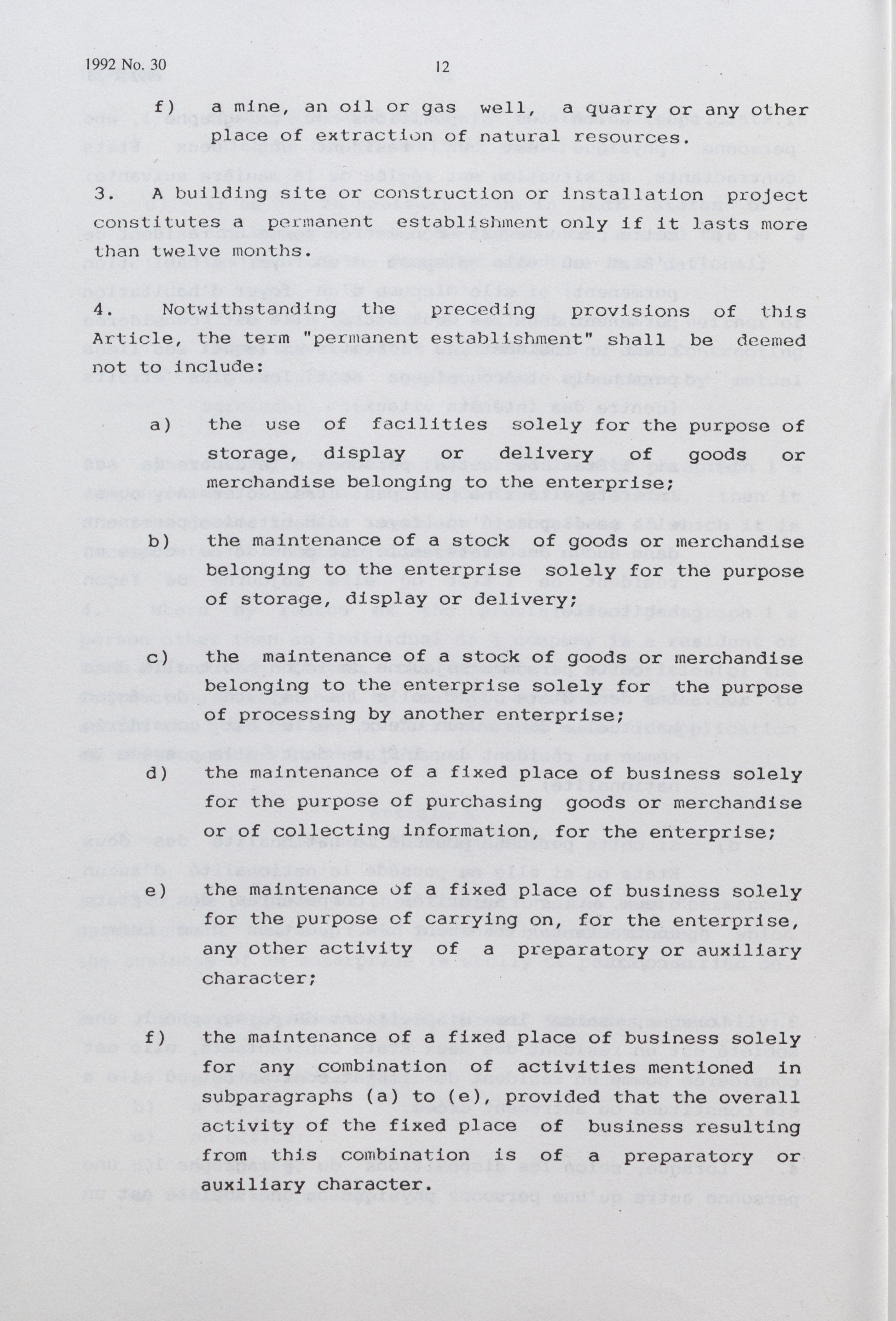 1992 No. 30 12

f) a mine, an oil or gas well, a quarry or any other place of extraction of natural resources.

3. A building site or construction or installation project constitutes a permanent establishment only if it lasts more than twelve months.

4. Notwithstanding the preceding provisions of this Article, the term "permanent establishment" shall be deemed not to include:

a) the use of facilities solely for the purpose of storage, display or delivery of goods or merchandise belonging to the enterprise;

b) the maintenance of a stock of goods or merchandise belonging to the enterprise solely for the purpose of storage, display or delivery;

c) the maintenance of a stock of goods or merchandise belonging to the enterprise solely for the purpose of processing by another enterprise;

d) the maintenance of a fixed place of business solely for the purpose of purchasing goods or merchandise or of collecting information, for the enterprise;

e) the maintenance of a fixed place of business solely for the purpose of carrying on, for the enterprise, any other activity of a preparatory or auxiliary character;

f) the maintenance of a fixed place of business solely for any combination of activities mentioned in subparagraphs (a) to (e), provided that the overall activity of the fixed place of business resulting from this combination is of a preparatory or auxiliary character.